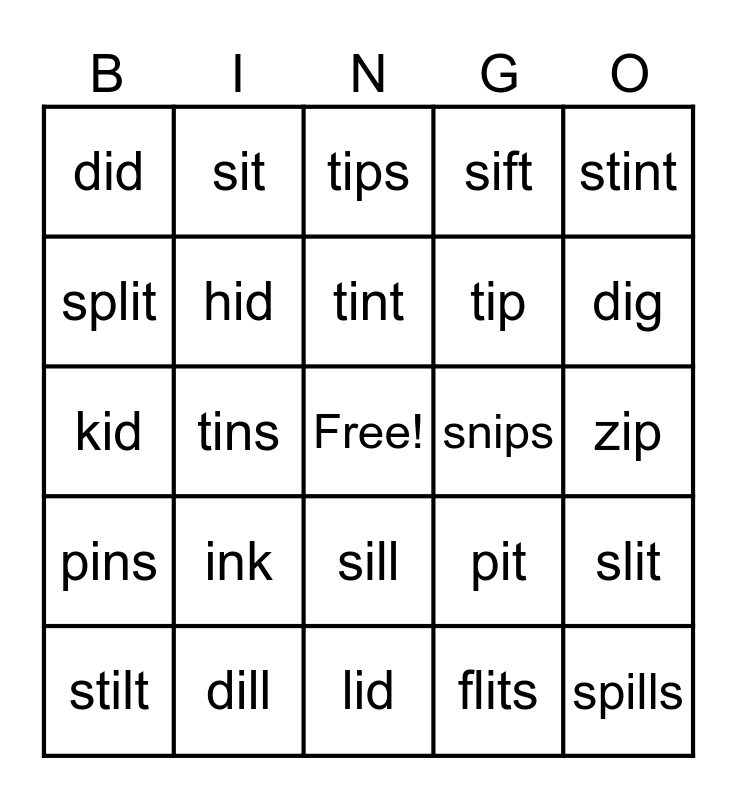 | B | I | N | G | O |
|---|---|---|---|---|
| did | sit | tips | sift | stint |
| split | hid | tint | tip | dig |
| kid | tins | Free! | snips | zip |
| pins | ink | sill | pit | slit |
| stilt | dill | lid | flits | spills |